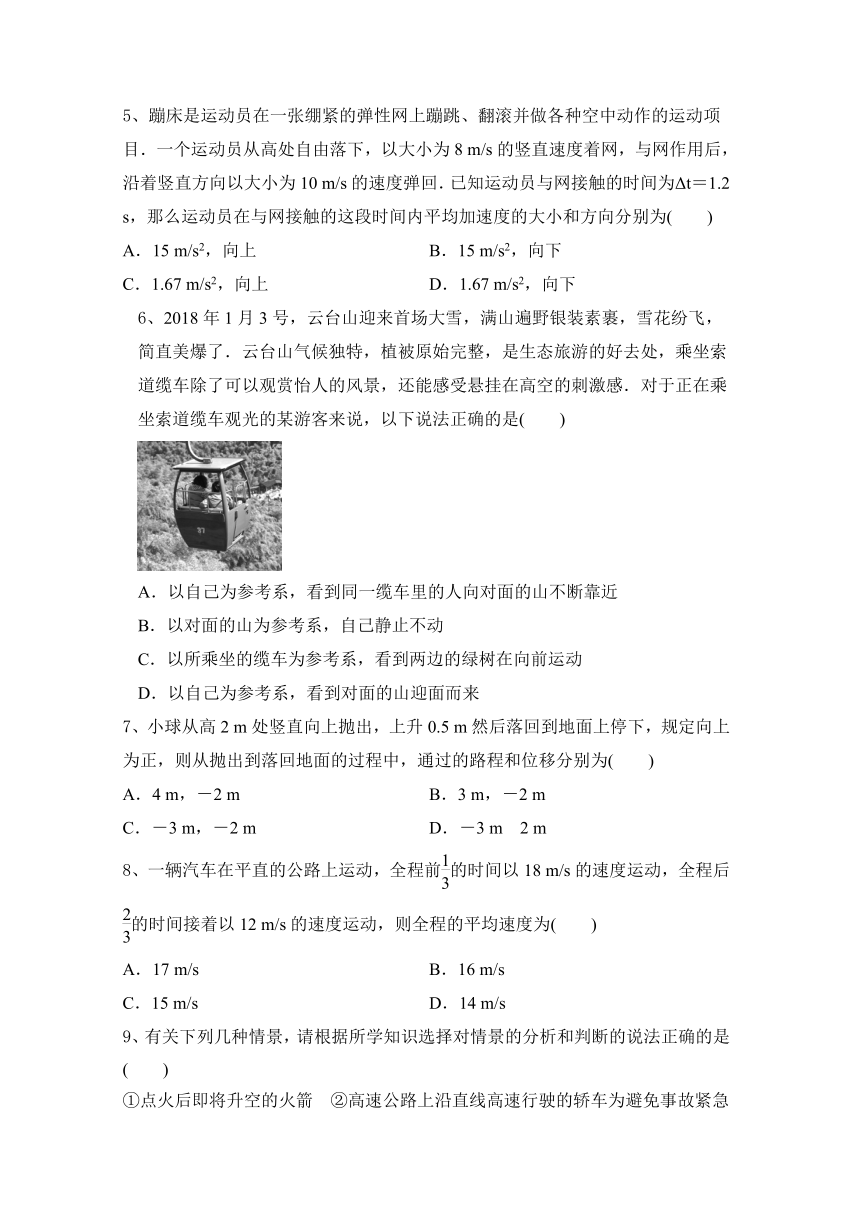 5、蹦床是运动员在一张绷紧的弹性网上蹦跳、翻滚并做各种空中动作的运动项目．一个运动员从高处自由落下，以大小为 8 m/s 的竖直速度着网，与网作用后，沿着竖直方向以大小为 10 m/s 的速度弹回．已知运动员与网接触的时间为$\Delta t=1.2$ s，那么运动员在与网接触的这段时间内平均加速度的大小和方向分别为(　　)

A．15 m/s$^2$，向上　　B．15 m/s$^2$，向下

C．1.67 m/s$^2$，向上　　D．1.67 m/s$^2$，向下

6、2018 年 1 月 3 号，云台山迎来首场大雪，满山遍野银装素裹，雪花纷飞，简直美爆了．云台山气候独特，植被原始完整，是生态旅游的好去处，乘坐索道缆车除了可以观赏怡人的风景，还能感受悬挂在高空的刺激感．对于正在乘坐索道缆车观光的某游客来说，以下说法正确的是(　　)

A．以自己为参考系，看到同一缆车里的人向对面的山不断靠近

B．以对面的山为参考系，自己静止不动

C．以所乘坐的缆车为参考系，看到两边的绿树在向前运动

D．以自己为参考系，看到对面的山迎面而来

7、小球从高 2 m 处竖直向上抛出，上升 0.5 m 然后落回到地面上停下，规定向上为正，则从抛出到落回地面的过程中，通过的路程和位移分别为(　　)

A．4 m，－2 m　　B．3 m，－2 m

C．－3 m，－2 m　　D．－3 m　2 m

8、一辆汽车在平直的公路上运动，全程前$\frac{1}{3}$的时间以 18 m/s 的速度运动，全程后$\frac{2}{3}$的时间接着以 12 m/s 的速度运动，则全程的平均速度为(　　)

A．17 m/s　　B．16 m/s

C．15 m/s　　D．14 m/s

9、有关下列几种情景，请根据所学知识选择对情景的分析和判断的说法正确的是(　　)

①点火后即将升空的火箭　②高速公路上沿直线高速行驶的轿车为避免事故紧急